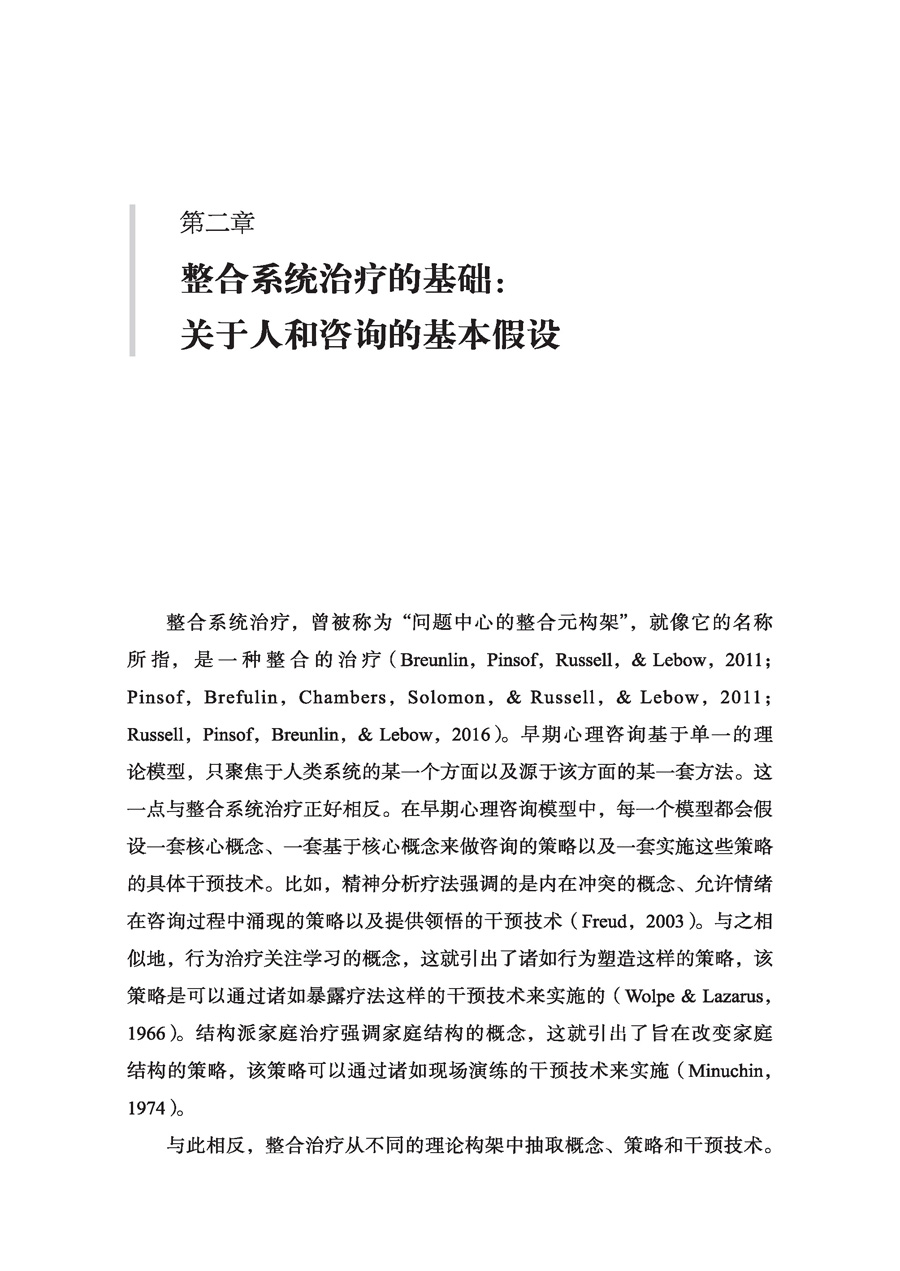 第二章

整合系统治疗的基础：
关于人和咨询的基本假设

整合系统治疗，曾被称为“问题中心的整合元构架”，就像它的名称所指，是一种整合的治疗（Breunlin，Pinsof，Russell，& Lebow，2011；Pinsof，Brefulin，Chambers，Solomon，& Russell，& Lebow，2011；Russell，Pinsof，Breunlin，& Lebow，2016）。早期心理咨询基于单一的理论模型，只聚焦于人类系统的某一个方面以及源于该方面的某一套方法。这一点与整合系统治疗正好相反。在早期心理咨询模型中，每一个模型都会假设一套核心概念、一套基于核心概念来做咨询的策略以及一套实施这些策略的具体干预技术。比如，精神分析疗法强调的是内在冲突的概念、允许情绪在咨询过程中涌现的策略以及提供领悟的干预技术（Freud，2003）。与之相似地，行为治疗关注学习的概念，这就引出了诸如行为塑造这样的策略，该策略是可以通过诸如暴露疗法这样的干预技术来实施的（Wolpe & Lazarus，1966）。结构派家庭治疗强调家庭结构的概念，这就引出了旨在改变家庭结构的策略，该策略可以通过诸如现场演练的干预技术来实施（Minuchin，1974）。

与此相反，整合治疗从不同的理论构架中抽取概念、策略和干预技术。